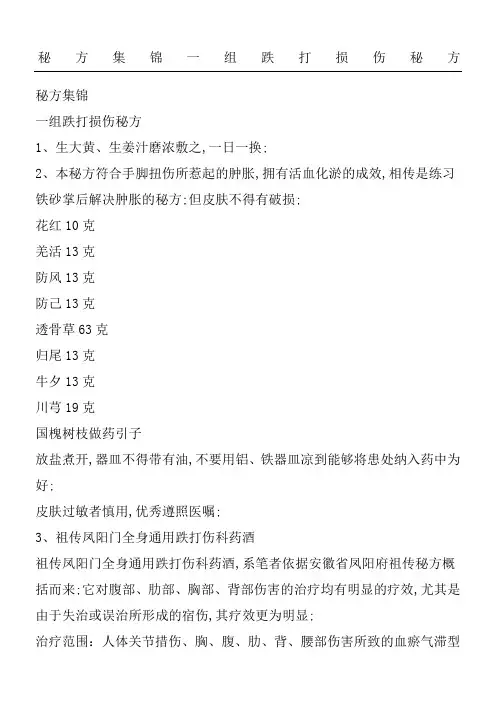 秘方集锦一组跌打损伤秘方

秘方集锦

一组跌打损伤秘方

1、生大黄、生姜汁磨浓敷之,一日一换:

2、本秘方符合手脚扭伤所惹起的肿胀,拥有活血化淤的成效,相传是练习铁砂掌后解决肿胀的秘方:但皮肤不得有破损:

花红 10 克

羌活 13 克

防风 13 克

防己 13 克

透骨草 63 克

归尾 13 克

牛夕 13 克

川芎 19 克

国槐树枝做药引子

放盐煮开,器皿不得带有油,不要用铝、铁器皿凉到能够将患处纳入药中为好:

皮肤过敏者慎用,优秀遵照医嘱:

3、祖传凤阳门全身通用跌打伤科药酒

祖传凤阳门全身通用跌打伤科药酒,系笔者依据安徽省凤阳府祖传秘方概括而来:它对腹部、肋部、胸部、背部伤害的治疗均有明显的疗效,尤其是由于失治或误治所形成的宿伤,其疗效更为明显:

治疗范围:人体关节措伤、胸、腹、肋、背、腰部伤害所致的血瘀气滞型